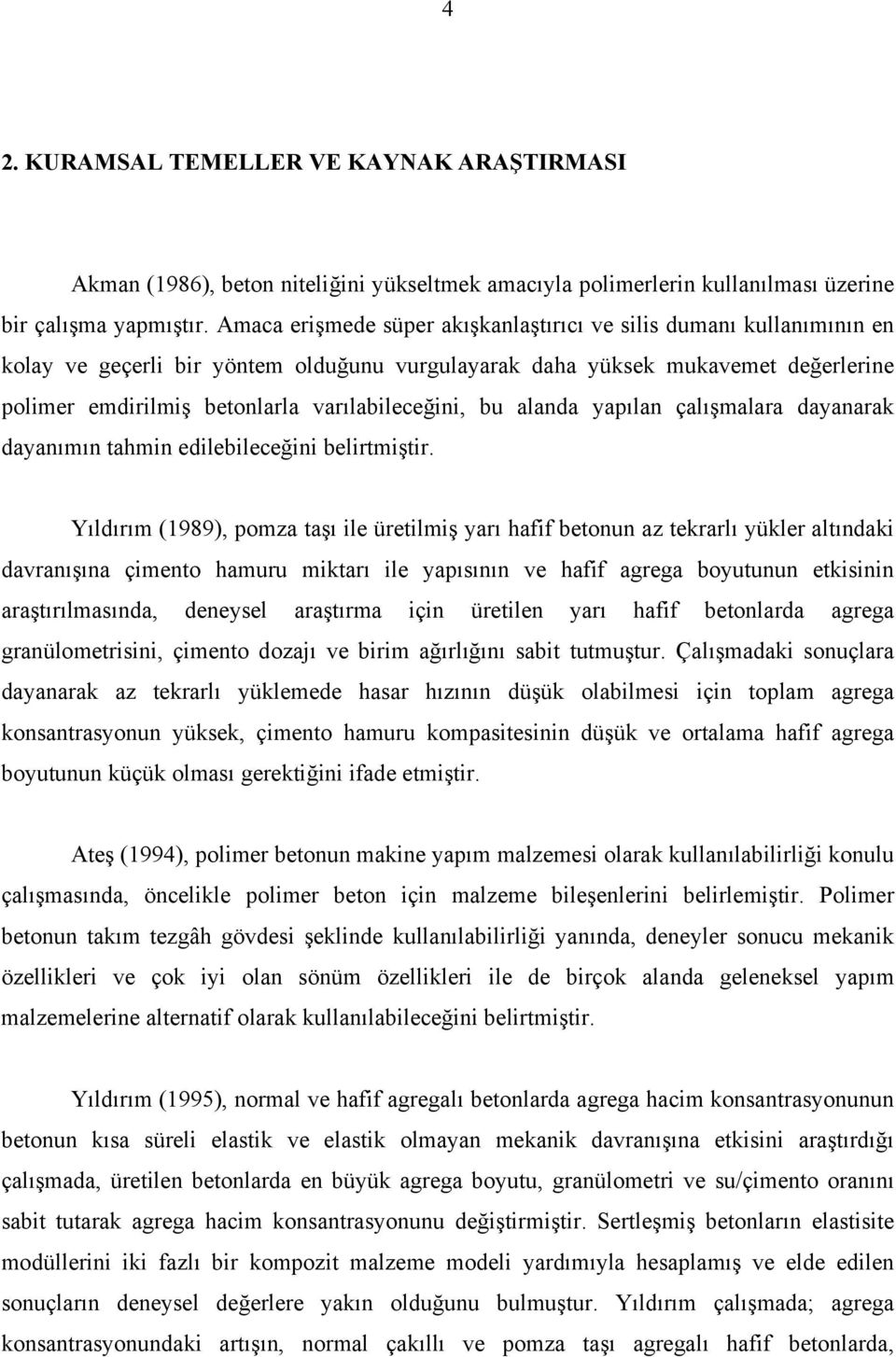 4

2. KURAMSAL TEMELLER VE KAYNAK ARAŞTIRMASI

Akman (1986), beton niteliğini yükseltmek amacıyla polimerlerin kullanılması üzerine bir çalışma yapmıştır. Amaca erişmede süper akışkanlaştırıcı ve silis dumanı kullanımının en kolay ve geçerli bir yöntem olduğunu vurgulayarak daha yüksek mukavemet değerlerine polimer emdirilmiş betonlarla varılabileceğini, bu alanda yapılan çalışmalara dayanarak dayanımın tahmin edilebileceğini belirtmiştir.

Yıldırım (1989), pomza taşı ile üretilmiş yarı hafif betonun az tekrarlı yükler altındaki davranışına çimento hamuru miktarı ile yapısının ve hafif agrega boyutunun etkisinin araştırılmasında, deneysel araştırma için üretilen yarı hafif betonlarda agrega granülometrisini, çimento dozajı ve birim ağırlığını sabit tutmuştur. Çalışmadaki sonuçlara dayanarak az tekrarlı yüklemede hasar hızının düşük olabilmesi için toplam agrega konsantrasyonun yüksek, çimento hamuru kompasitesinin düşük ve ortalama hafif agrega boyutunun küçük olması gerektiğini ifade etmiştir.

Ateş (1994), polimer betonun makine yapım malzemesi olarak kullanılabilirliği konulu çalışmasında, öncelikle polimer beton için malzeme bileşenlerini belirlemiştir. Polimer betonun takım tezgâh gövdesi şeklinde kullanılabilirliği yanında, deneyler sonucu mekanik özellikleri ve çok iyi olan sönüm özellikleri ile de birçok alanda geleneksel yapım malzemelerine alternatif olarak kullanılabileceğini belirtmiştir.

Yıldırım (1995), normal ve hafif agregalı betonlarda agrega hacim konsantrasyonunun betonun kısa süreli elastik ve elastik olmayan mekanik davranışına etkisini araştırdığı çalışmada, üretilen betonlarda en büyük agrega boyutu, granülometri ve su/çimento oranını sabit tutarak agrega hacim konsantrasyonunu değiştirmiştir. Sertleşmiş betonların elastisite modüllerini iki fazlı bir kompozit malzeme modeli yardımıyla hesaplamış ve elde edilen sonuçların deneysel değerlere yakın olduğunu bulmuştur. Yıldırım çalışmada; agrega konsantrasyonundaki artışın, normal çakıllı ve pomza taşı agregalı hafif betonlarda,